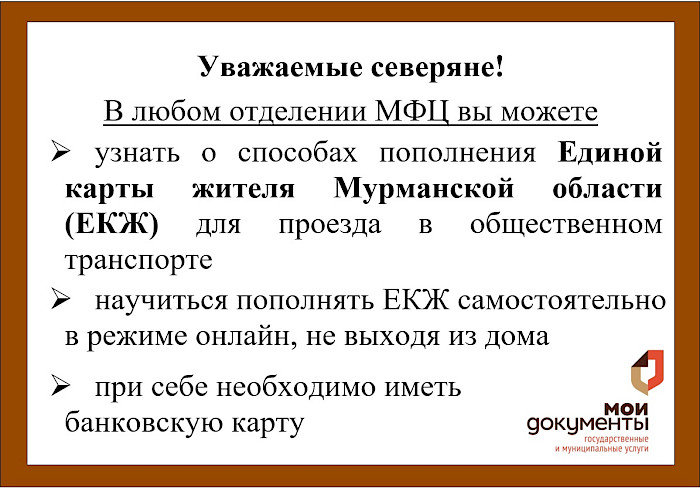 Уважаемые северяне!

В любом отделении МФЦ вы можете

➢ узнать о способах пополнения Единой карты жителя Мурманской области (ЕКЖ) для проезда в общественном транспорте

➢ научиться пополнять ЕКЖ самостоятельно в режиме онлайн, не выходя из дома

➢ при себе необходимо иметь банковскую карту

мои
документы
государственные
и муниципальные услуги